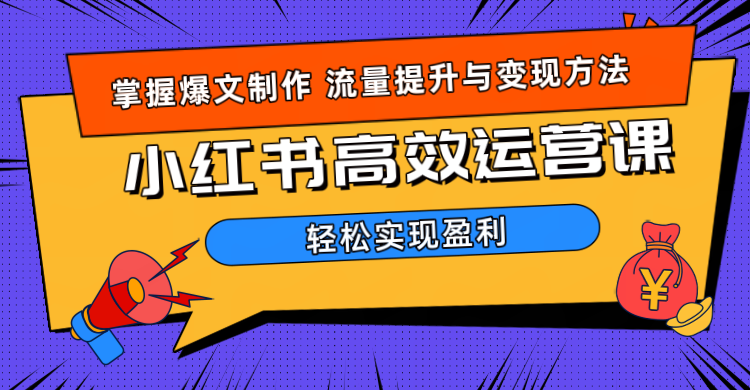 掌握爆文制作 流量提升与变现方法

小红书高效运营课

轻松实现盈利

¥